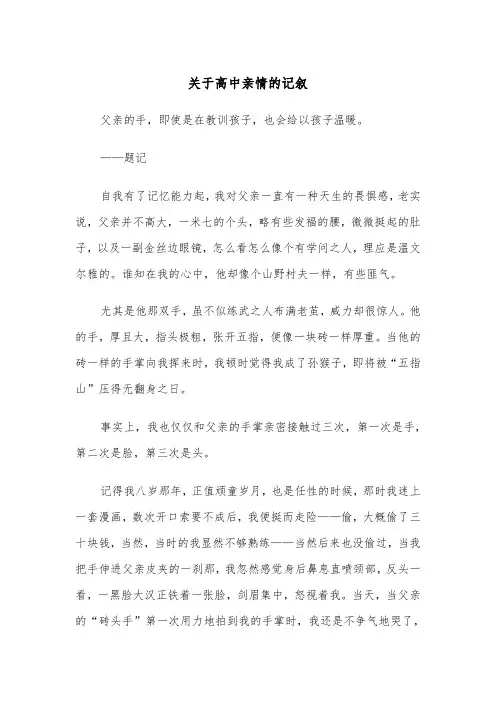 关于高中亲情的记叙

父亲的手，即使是在教训孩子，也会给以孩子温暖。

——题记

自我有了记忆能力起，我对父亲一直有一种天生的畏惧感，老实说，父亲并不高大，一米七的个头，略有些发福的腰，微微挺起的肚子，以及一副金丝边眼镜，怎么看怎么像个有学问之人，理应是温文尔雅的。谁知在我的心中，他却像个山野村夫一样，有些匪气。

尤其是他那双手，虽不似练武之人布满老茧，威力却很惊人。他的手，厚且大，指头极粗，张开五指，便像一块砖一样厚重。当他的砖一样的手掌向我挥来时，我顿时觉得我成了孙猴子，即将被“五指山”压得无翻身之日。

事实上，我也仅仅和父亲的手掌亲密接触过三次，第一次是手，第二次是脸，第三次是头。

记得我八岁那年，正值顽童岁月，也是任性的时候，那时我迷上一套漫画，数次开口索要不成后，我便挺而走险——偷，大概偷了三十块钱，当然，当时的我显然不够熟练——当然后来也没偷过，当我把手伸进父亲皮夹的一刹那，我忽然感觉身后鼻息直喷颈部，反头一看，一黑脸大汉正铁着一张脸，剑眉集中，怒视着我。当天，当父亲的“砖头手”第一次用力地拍到我的手掌时，我还是不争气地哭了，